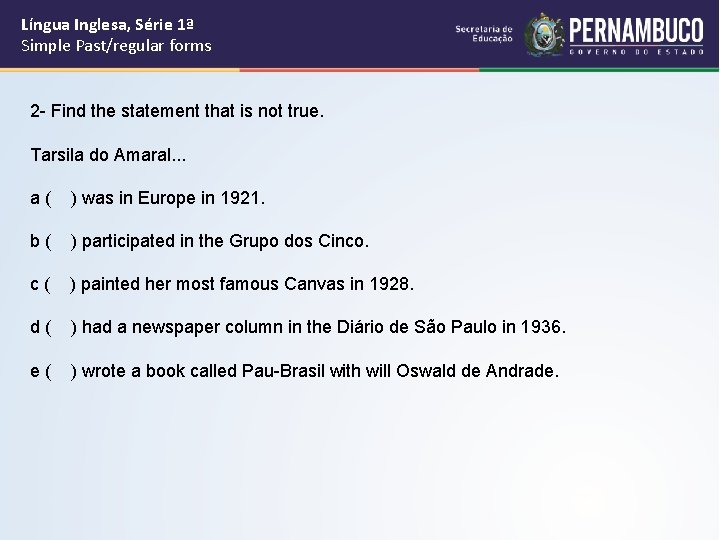 Língua Inglesa, Série 1ª
Simple Past/regular forms

Secretaria de Educação

PERNAMBUCO
GOVERNO DO ESTADO

2- Find the statement that is not true.

Tarsila do Amaral...

a (   ) was in Europe in 1921.

b (   ) participated in the Grupo dos Cinco.

c (   ) painted her most famous Canvas in 1928.

d (   ) had a newspaper column in the Diário de São Paulo in 1936.

e (   ) wrote a book called Pau-Brasil with will Oswald de Andrade.